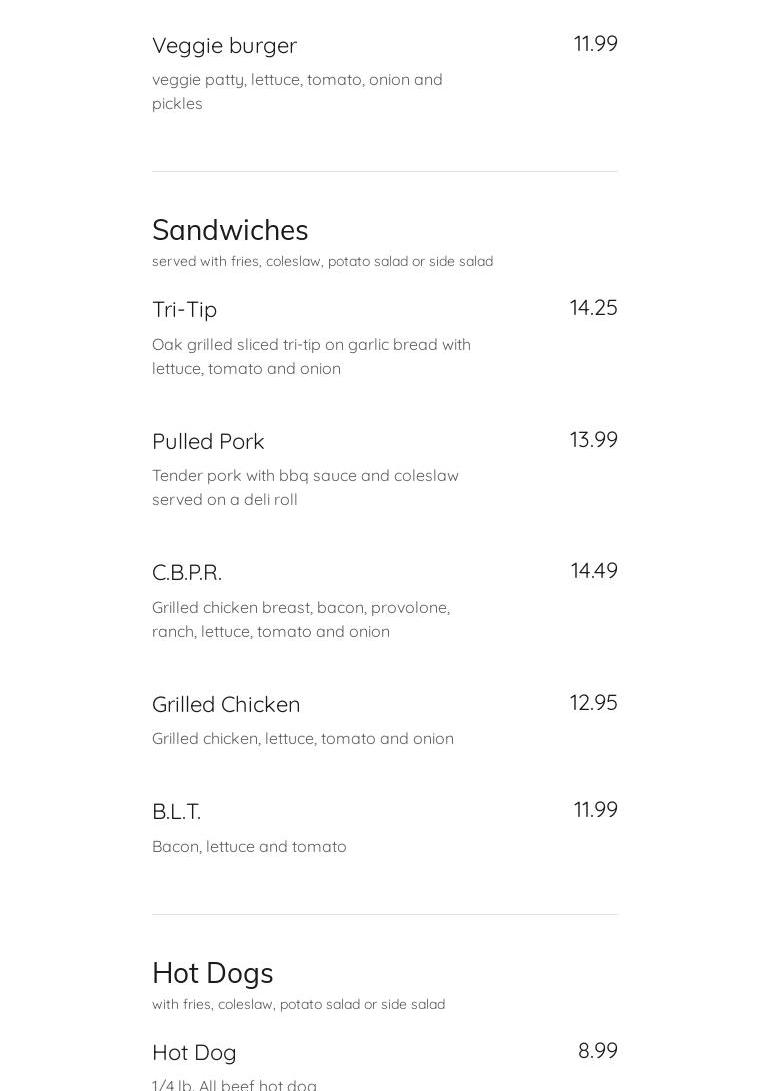 Veggie burger
11.99
veggie patty, lettuce, tomato, onion and pickles

Sandwiches
served with fries, coleslaw, potato salad or side salad

Tri-Tip
14.25
Oak grilled sliced tri-tip on garlic bread with lettuce, tomato and onion

Pulled Pork
13.99
Tender pork with bbq sauce and coleslaw served on a deli roll

C.B.P.R.
14.49
Grilled chicken breast, bacon, provolone, ranch, lettuce, tomato and onion

Grilled Chicken
12.95
Grilled chicken, lettuce, tomato and onion

B.L.T.
11.99
Bacon, lettuce and tomato

Hot Dogs
with fries, coleslaw, potato salad or side salad

Hot Dog
8.99
1/4 lb. All beef hot dog